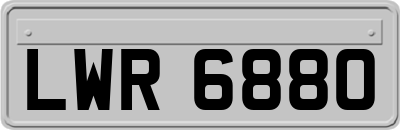 LWR 6880